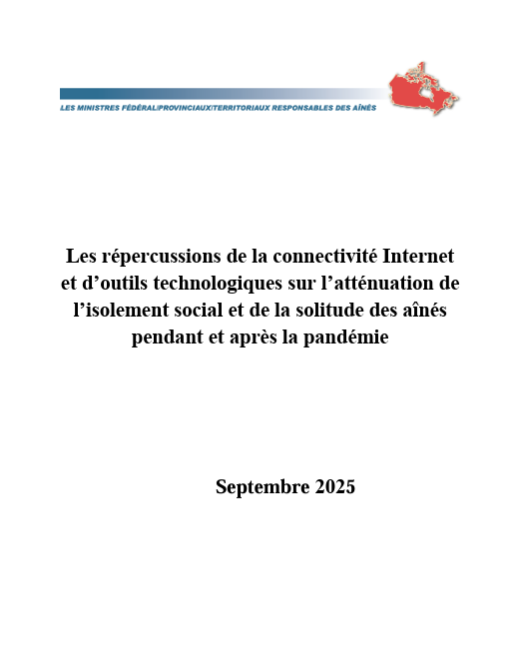 LES MINISTRES FÉDÉRAL/PROVINCIAUX/TERRITORIAUX RESPONSABLES DES AÎNÉS

Les répercussions de la connectivité Internet et d'outils technologiques sur l'atténuation de l'isolement social et de la solitude des aînés pendant et après la pandémie

Septembre 2025